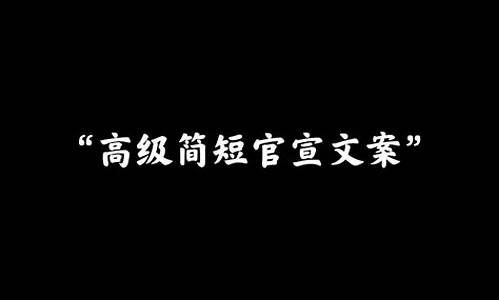 “高级简短官宣文案”